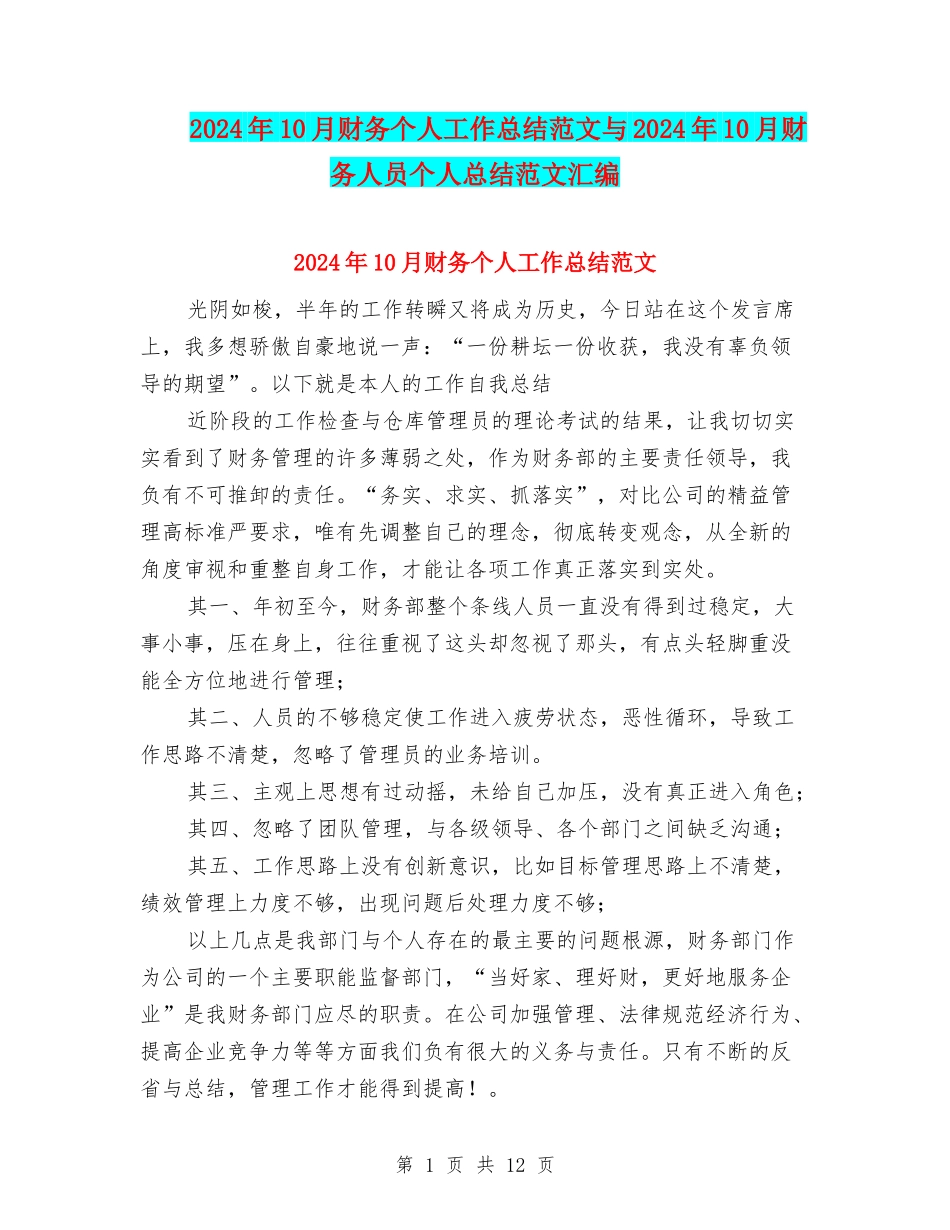 2024年10月财务个人工作总结范文与2024年10月财务人员个人总结范文汇编

2024年10月财务个人工作总结范文

光阴如梭，半年的工作转瞬又将成为历史，今日站在这个发言席上，我多想骄傲自豪地说一声：“一份耕坛一份收获，我没有辜负领导的期望”。以下就是本人的工作自我总结

近阶段的工作检查与仓库管理员的理论考试的结果，让我切切实实看到了财务管理的许多薄弱之处，作为财务部的主要责任领导，我负有不可推卸的责任。“务实、求实、抓落实”，对比公司的精益管理高标准严要求，唯有先调整自己的理念，彻底转变观念，从全新的角度审视和重整自身工作，才能让各项工作真正落实到实处。

其一、年初至今，财务部整个条线人员一直没有得到过稳定，大事小事，压在身上，往往重视了这头却忽视了那头，有点头轻脚重没能全方位地进行管理；

其二、人员的不够稳定使工作进入疲劳状态，恶性循环，导致工作思路不清楚，忽略了管理员的业务培训。

其三、主观上思想有过动摇，未给自己加压，没有真正进入角色；

其四、忽略了团队管理，与各级领导、各个部门之间缺乏沟通；

其五、工作思路上没有创新意识，比如目标管理思路上不清楚，绩效管理上力度不够，出现问题后处理力度不够；

以上几点是我部门与个人存在的最主要的问题根源，财务部门作为公司的一个主要职能监督部门，“当好家、理好财，更好地服务企业”是我财务部门应尽的职责。在公司加强管理、法律规范经济行为、提高企业竞争力等等方面我们负有很大的义务与责任。只有不断的反省与总结，管理工作才能得到提高！。

第 1 页 共 12 页